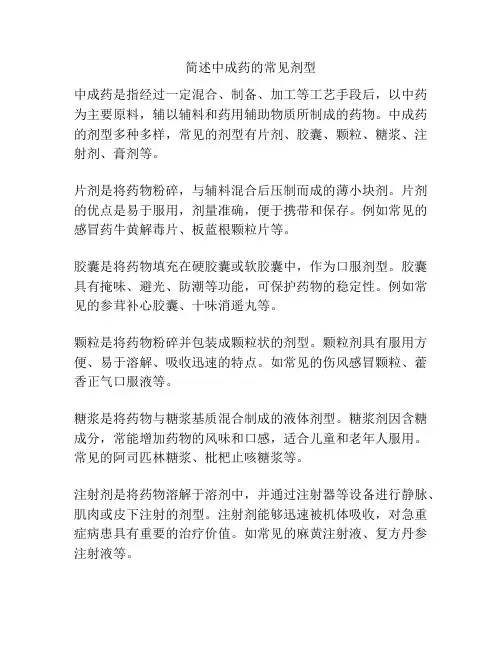 简述中成药的常见剂型

中成药是指经过一定混合、制备、加工等工艺手段后，以中药为主要原料，辅以辅料和药用辅助物质所制成的药物。中成药的剂型多种多样，常见的剂型有片剂、胶囊、颗粒、糖浆、注射剂、膏剂等。

片剂是将药物粉碎，与辅料混合后压制而成的薄小块剂。片剂的优点是易于服用，剂量准确，便于携带和保存。例如常见的感冒药牛黄解毒片、板蓝根颗粒片等。

胶囊是将药物填充在硬胶囊或软胶囊中，作为口服剂型。胶囊具有掩味、避光、防潮等功能，可保护药物的稳定性。例如常见的参茸补心胶囊、十味消遥丸等。

颗粒是将药物粉碎并包装成颗粒状的剂型。颗粒剂具有服用方便、易于溶解、吸收迅速的特点。如常见的伤风感冒颗粒、藿香正气口服液等。

糖浆是将药物与糖浆基质混合制成的液体剂型。糖浆剂因含糖成分，常能增加药物的风味和口感，适合儿童和老年人服用。常见的阿司匹林糖浆、枇杷止咳糖浆等。

注射剂是将药物溶解于溶剂中，并通过注射器等设备进行静脉、肌肉或皮下注射的剂型。注射剂能够迅速被机体吸收，对急重症病患具有重要的治疗价值。如常见的麻黄注射液、复方丹参注射液等。